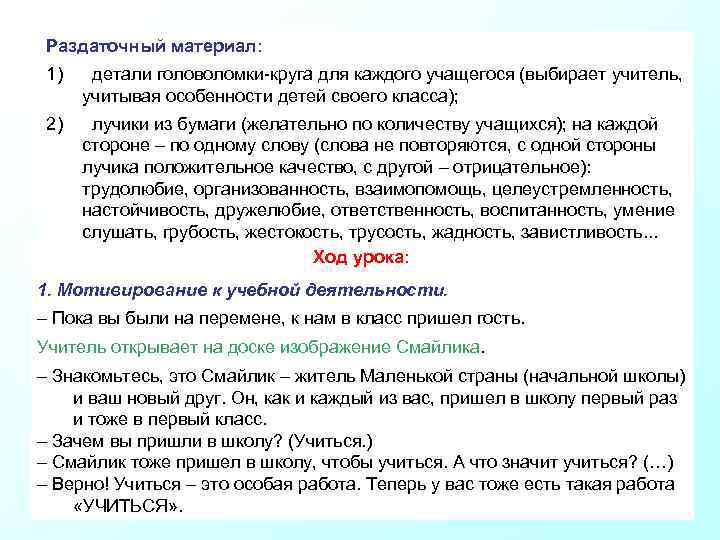 Раздаточный материал:

1) детали головоломки-круга для каждого учащегося (выбирает учитель, учитывая особенности детей своего класса);

2) лучики из бумаги (желательно по количеству учащихся); на каждой стороне – по одному слову (слова не повторяются, с одной стороны лучика положительное качество, с другой – отрицательное): трудолюбие, организованность, взаимопомощь, целеустремленность, настойчивость, дружелюбие, ответственность, воспитанность, умение слушать, грубость, жестокость, трусость, жадность, завистливость...

Ход урока:

1. Мотивирование к учебной деятельности.

– Пока вы были на перемене, к нам в класс пришел гость.

Учитель открывает на доске изображение Смайлика.

– Знакомьтесь, это Смайлик – житель Маленькой страны (начальной школы) и ваш новый друг. Он, как и каждый из вас, пришел в школу первый раз и тоже в первый класс.
– Зачем вы пришли в школу? (Учиться.)
– Смайлик тоже пришел в школу, чтобы учиться. А что значит учиться? (…)
– Верно! Учиться – это особая работа. Теперь у вас тоже есть такая работа «УЧИТЬСЯ».